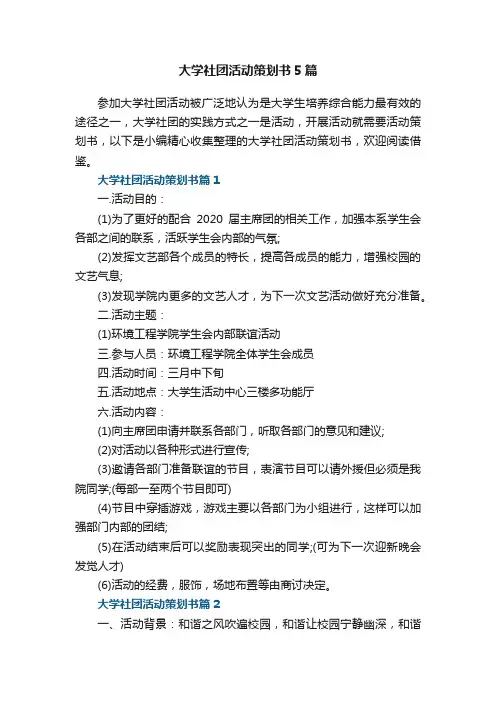 大学社团活动策划书5篇

参加大学社团活动被广泛地认为是大学生培养综合能力最有效的途径之一，大学社团的实践方式之一是活动，开展活动就需要活动策划书，以下是小编精心收集整理的大学社团活动策划书，欢迎阅读借鉴。

大学社团活动策划书篇1

一.活动目的：

(1)为了更好的配合 2020 届主席团的相关工作，加强本系学生会各部之间的联系，活跃学生会内部的气氛;

(2)发挥文艺部各个成员的特长，提高各成员的能力，增强校园的文艺气息;

(3)发现学院内更多的文艺人才，为下一次文艺活动做好充分准备。

二.活动主题：

(1)环境工程学院学生会内部联谊活动

三.参与人员：环境工程学院全体学生会成员

四.活动时间：三月中下旬

五.活动地点：大学生活动中心三楼多功能厅

六.活动内容：

(1)向主席团申请并联系各部门，听取各部门的意见和建议;

(2)对活动以各种形式进行宣传;

(3)邀请各部门准备联谊的节目，表演节目可以请外援但必须是我院同学;(每部一至两个节目即可)

(4)节目中穿插游戏，游戏主要以各部门为小组进行，这样可以加强部门内部的团结;

(5)在活动结束后可以奖励表现突出的同学;(可为下一次迎新晚会发觉人才)

(6)活动的经费，服饰，场地布置等由商讨决定。

大学社团活动策划书篇2

一、活动背景：和谐之风吹遍校园，和谐让校园宁静幽深，和谐